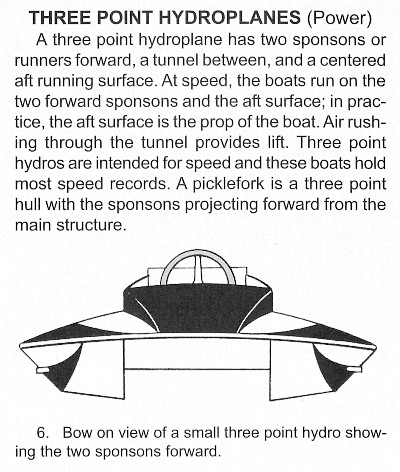 THREE POINT HYDROPLANES (Power)

A three point hydroplane has two sponsons or runners forward, a tunnel between, and a centered aft running surface. At speed, the boats run on the two forward sponsons and the aft surface; in practice, the aft surface is the prop of the boat. Air rushing through the tunnel provides lift. Three point hydros are intended for speed and these boats hold most speed records. A picklefork is a three point hull with the sponsons projecting forward from the main structure.

6. Bow on view of a small three point hydro showing the two sponsons forward.